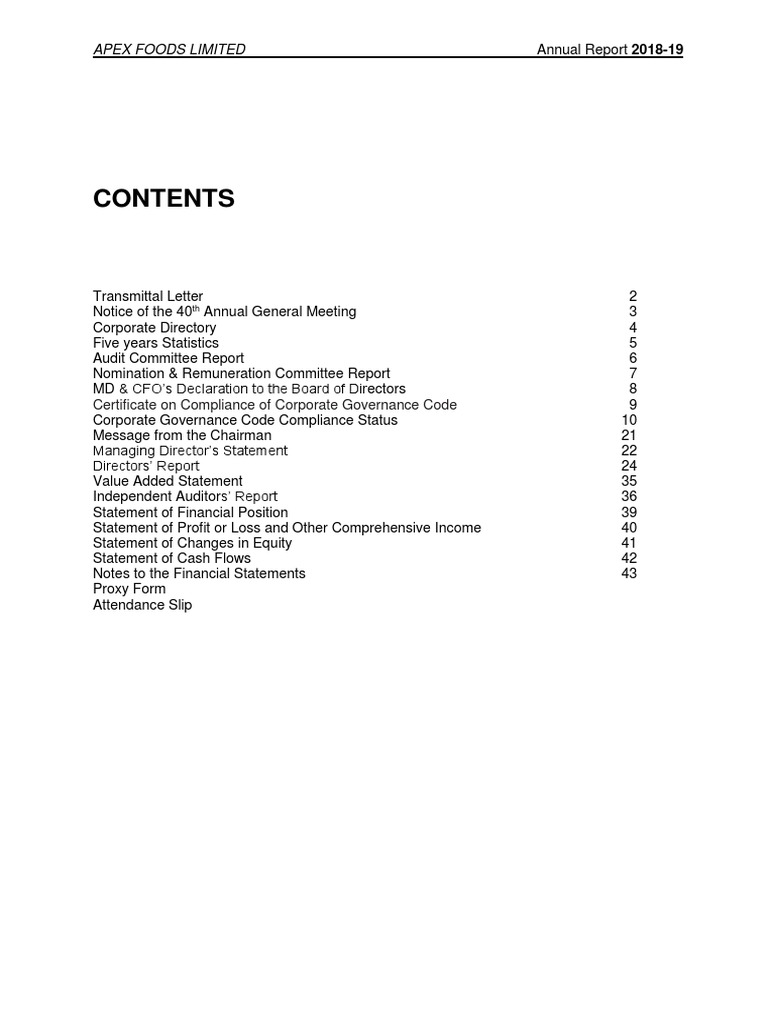 APEX FOODS LIMITED Annual Report 2018-19

CONTENTS

| | |
|---|---|
| Transmittal Letter | 2 |
| Notice of the 40$^{th}$ Annual General Meeting | 3 |
| Corporate Directory | 4 |
| Five years Statistics | 5 |
| Audit Committee Report | 6 |
| Nomination & Remuneration Committee Report | 7 |
| MD & CFO's Declaration to the Board of Directors | 8 |
| Certificate on Compliance of Corporate Governance Code | 9 |
| Corporate Governance Code Compliance Status | 10 |
| Message from the Chairman | 21 |
| Managing Director's Statement | 22 |
| Directors' Report | 24 |
| Value Added Statement | 35 |
| Independent Auditors' Report | 36 |
| Statement of Financial Position | 39 |
| Statement of Profit or Loss and Other Comprehensive Income | 40 |
| Statement of Changes in Equity | 41 |
| Statement of Cash Flows | 42 |
| Notes to the Financial Statements | 43 |
| Proxy Form | |
| Attendance Slip | |